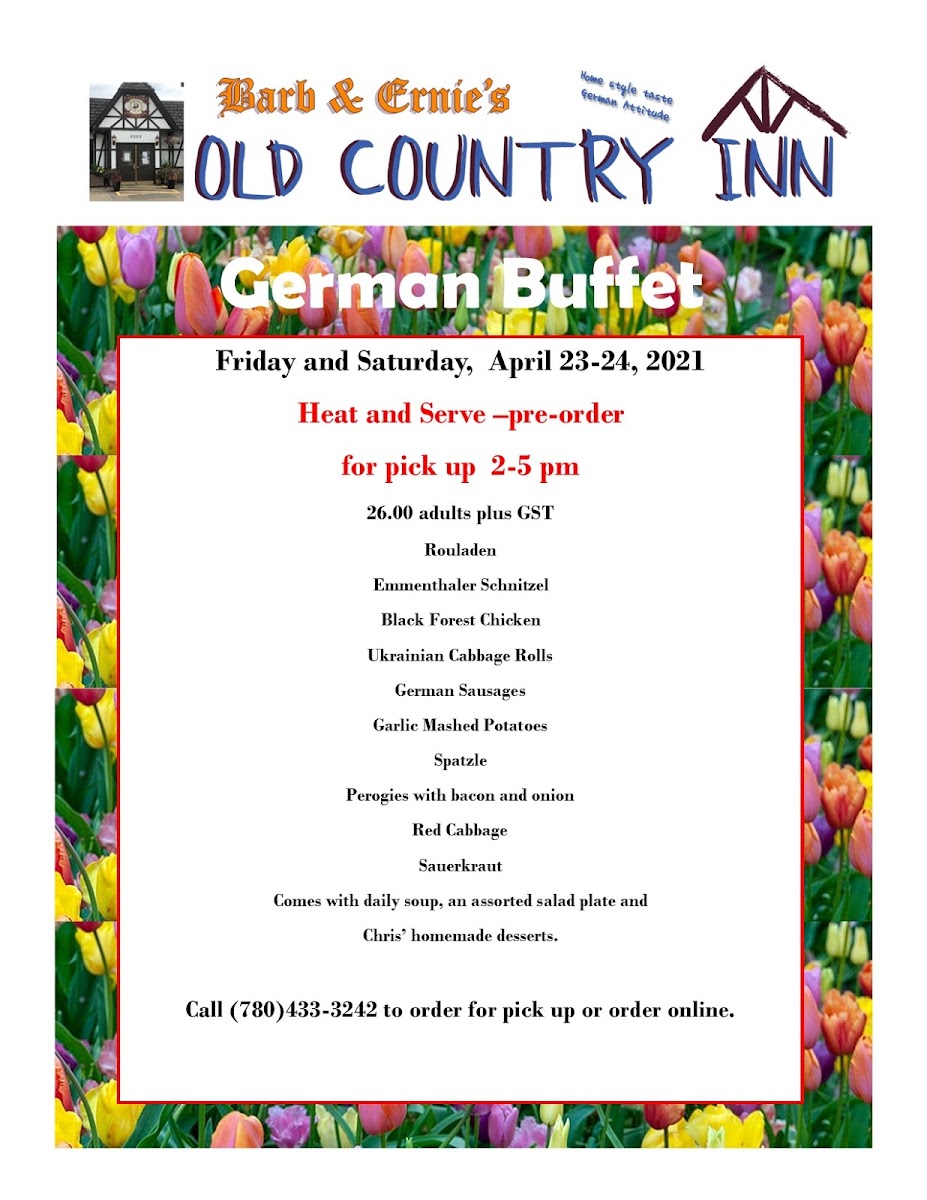 Barb & Ernie's

Home style taste
German Attitude

OLD COUNTRY INN

German Buffet

Friday and Saturday, April 23-24, 2021

Heat and Serve –pre-order

for pick up 2-5 pm

26.00 adults plus GST

Rouladen

Emmenthaler Schnitzel

Black Forest Chicken

Ukrainian Cabbage Rolls

German Sausages

Garlic Mashed Potatoes

Spatzle

Perogies with bacon and onion

Red Cabbage

Sauerkraut

Comes with daily soup, an assorted salad plate and Chris' homemade desserts.

Call (780)433-3242 to order for pick up or order online.